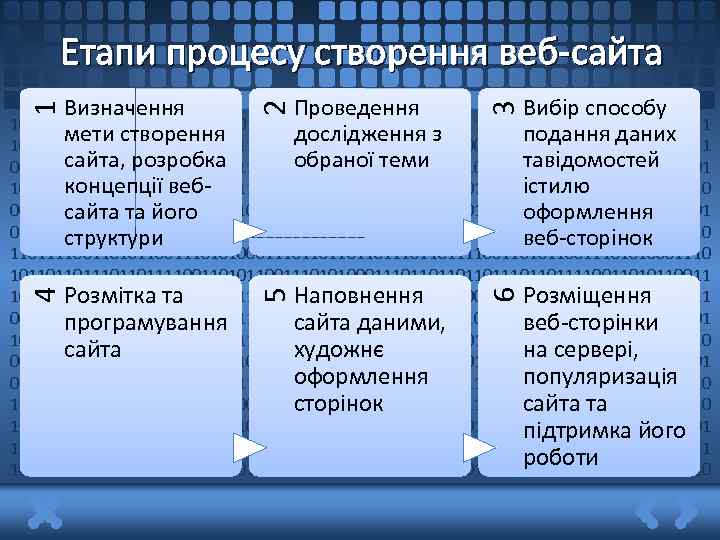 Етапи процесу створення веб-сайта

1 Визначення мети створення сайта, розробка концепції веб-сайта та його структури

2 Проведення дослідження з обраної теми

3 Вибір способу подання даних тавідомостей істилю оформлення веб-сторінок

4 Розмітка та програмування сайта

5 Наповнення сайта даними, художнє оформлення сторінок

6 Розміщення веб-сторінки на сервері, популяризація сайта та підтримка його роботи